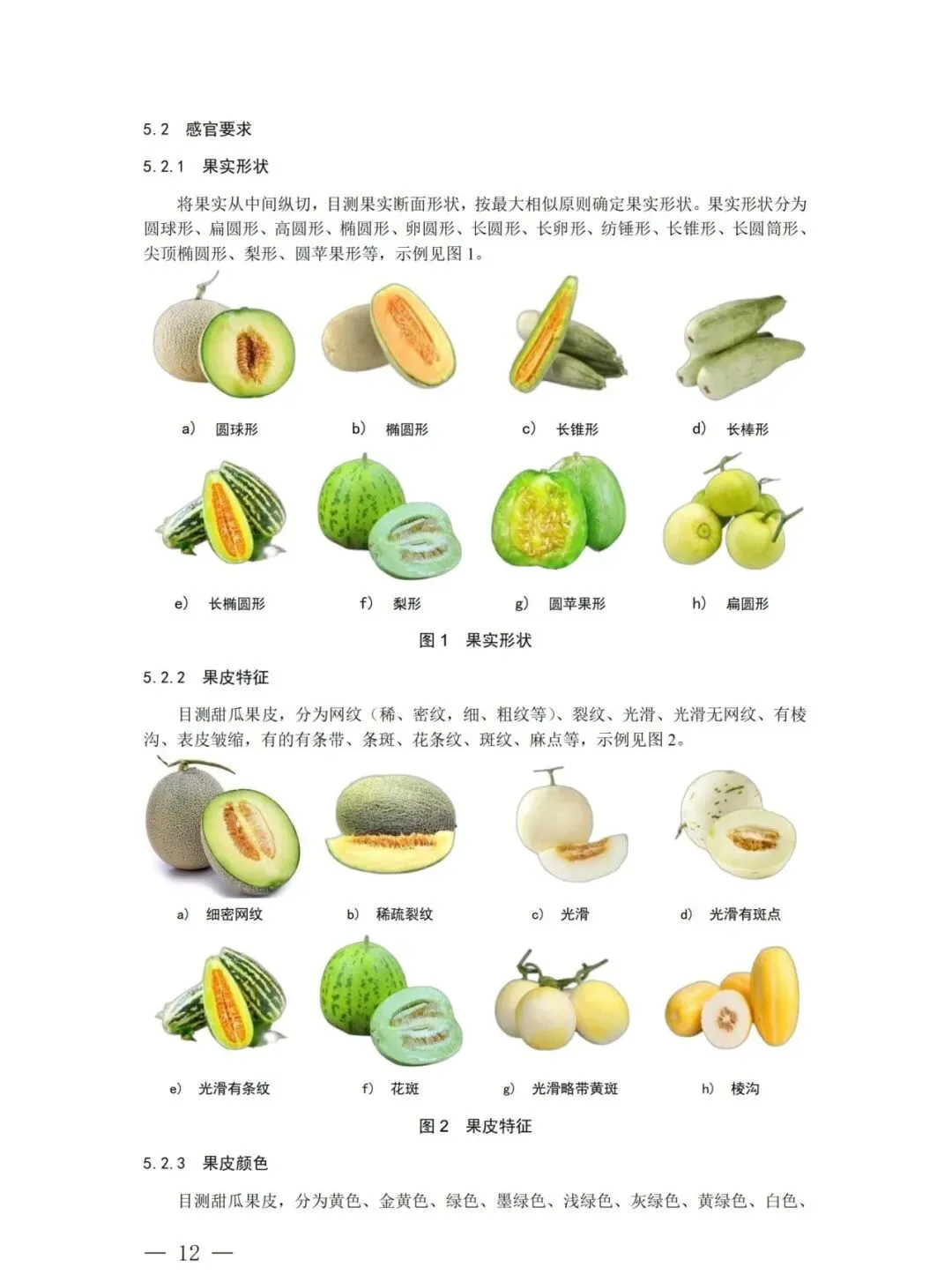 5.2 感官要求

5.2.1 果实形状

将果实从中间纵切，目测果实断面形状，按最大相似原则确定果实形状。果实形状分为圆球形、扁圆形、高圆形、椭圆形、卵圆形、长圆形、长卵形、纺锤形、长锥形、长圆筒形、尖顶椭圆形、梨形、圆苹果形等，示例见图 1。

a) 圆球形

b) 椭圆形

c) 长锥形

d) 长棒形

e) 长椭圆形

f) 梨形

g) 圆苹果形

h) 扁圆形

图 1 果实形状

5.2.2 果皮特征

目测甜瓜果皮，分为网纹（稀、密纹，细、粗纹等）、裂纹、光滑、光滑无网纹、有棱沟、表皮皱缩，有的有条带、条斑、花条纹、斑纹、麻点等，示例见图 2。

a) 细密网纹

b) 稀疏裂纹

c) 光滑

d) 光滑有斑点

e) 光滑有条纹

f) 花斑

g) 光滑略带黄斑

h) 棱沟

图 2 果皮特征

5.2.3 果皮颜色

目测甜瓜果皮，分为黄色、金黄色、绿色、墨绿色、浅绿色、灰绿色、黄绿色、白色、

— 12 —